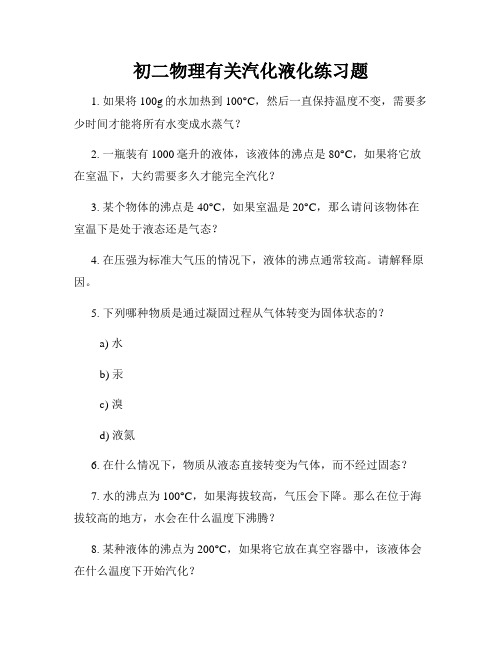 初二物理有关汽化液化练习题

1. 如果将 100g 的水加热到 100°C，然后一直保持温度不变，需要多少时间才能将所有水变成水蒸气？

2. 一瓶装有 1000 毫升的液体，该液体的沸点是 80°C，如果将它放在室温下，大约需要多久才能完全汽化？

3. 某个物体的沸点是 40°C，如果室温是 20°C，那么请问该物体在室温下是处于液态还是气态？

4. 在压强为标准大气压的情况下，液体的沸点通常较高。请解释原因。

5. 下列哪种物质是通过凝固过程从气体转变为固体状态的？

a) 水

b) 汞

c) 溴

d) 液氮

6. 在什么情况下，物质从液态直接转变为气体，而不经过固态？

7. 水的沸点为 100°C，如果海拔较高，气压会下降。那么在位于海拔较高的地方，水会在什么温度下沸腾？

8. 某种液体的沸点为 200°C，如果将它放在真空容器中，该液体会在什么温度下开始汽化？